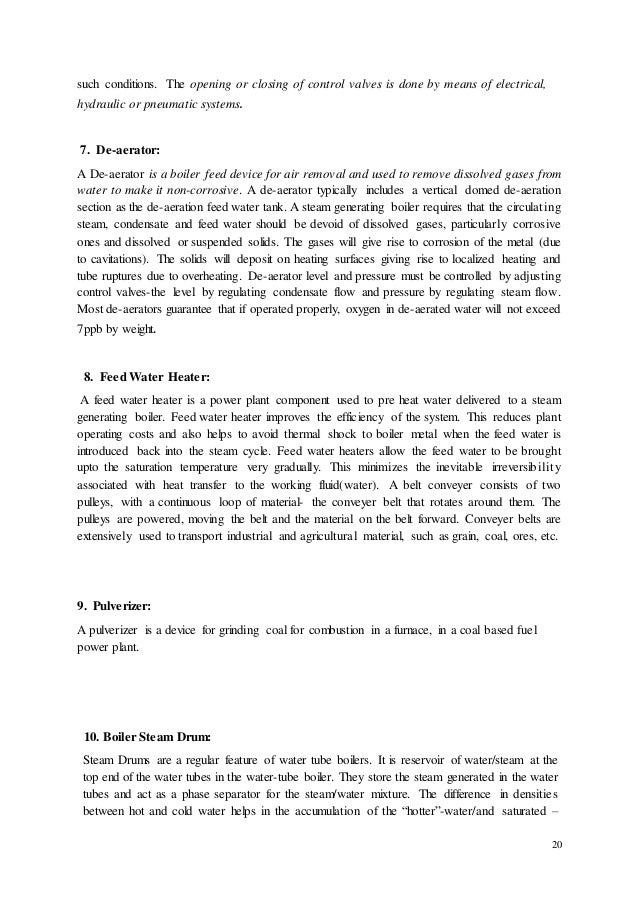 such conditions. The opening or closing of control valves is done by means of electrical, hydraulic or pneumatic systems.

7. De-aerator:

A De-aerator is a boiler feed device for air removal and used to remove dissolved gases from water to make it non-corrosive. A de-aerator typically includes a vertical domed de-aeration section as the de-aeration feed water tank. A steam generating boiler requires that the circulating steam, condensate and feed water should be devoid of dissolved gases, particularly corrosive ones and dissolved or suspended solids. The gases will give rise to corrosion of the metal (due to cavitations). The solids will deposit on heating surfaces giving rise to localized heating and tube ruptures due to overheating. De-aerator level and pressure must be controlled by adjusting control valves-the level by regulating condensate flow and pressure by regulating steam flow. Most de-aerators guarantee that if operated properly, oxygen in de-aerated water will not exceed 7ppb by weight.

8. Feed Water Heater:

A feed water heater is a power plant component used to pre heat water delivered to a steam generating boiler. Feed water heater improves the efficiency of the system. This reduces plant operating costs and also helps to avoid thermal shock to boiler metal when the feed water is introduced back into the steam cycle. Feed water heaters allow the feed water to be brought upto the saturation temperature very gradually. This minimizes the inevitable irreversibility associated with heat transfer to the working fluid(water). A belt conveyer consists of two pulleys, with a continuous loop of material- the conveyer belt that rotates around them. The pulleys are powered, moving the belt and the material on the belt forward. Conveyer belts are extensively used to transport industrial and agricultural material, such as grain, coal, ores, etc.

9. Pulverizer:

A pulverizer is a device for grinding coal for combustion in a furnace, in a coal based fuel power plant.

10. Boiler Steam Drum:

Steam Drums are a regular feature of water tube boilers. It is reservoir of water/steam at the top end of the water tubes in the water-tube boiler. They store the steam generated in the water tubes and act as a phase separator for the steam/water mixture. The difference in densities between hot and cold water helps in the accumulation of the “hotter”-water/and saturated –

20